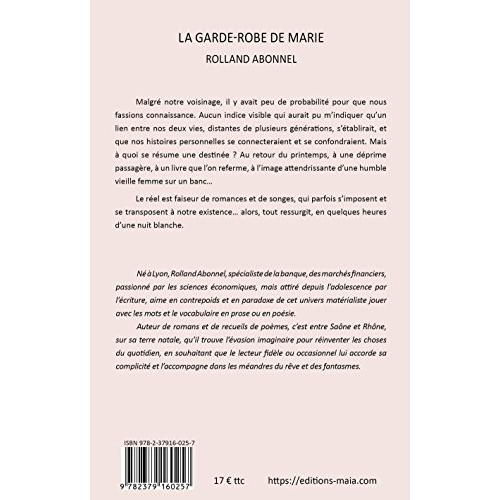 LA GARDE-ROBE DE MARIE

ROLLAND ABONNEL

Malgré notre voisinage, il y avait peu de probabilité pour que nous fassions connaissance. Aucun indice visible qui aurait pu m'indiquer qu'un lien entre nos deux vies, distantes de plusieurs générations, s'établirait, et que nos histoires personnelles se connecteraient et se confondraient. Mais à quoi se résume une destinée ? Au retour du printemps, à une déprime passagère, à un livre que l'on referme, à l'image attendrissante d'une humble vieille femme sur un banc...

Le réel est faiseur de romances et de songes, qui parfois s'imposent et se transposent à notre existence... alors, tout ressurgit, en quelques heures d'une nuit blanche.

Né à Lyon, Rolland Abonnel, spécialiste de la banque, des marchés financiers, passionné par les sciences économiques, mais attiré depuis l'adolescence par l'écriture, aime en contrepoids et en paradoxe de cet univers matérialiste jouer avec les mots et le vocabulaire en prose ou en poésie.

Auteur de romans et de recueils de poèmes, c'est entre Saône et Rhône, sur sa terre natale, qu'il trouve l'évasion imaginaire pour réinventer les choses du quotidien, en souhaitant que le lecteur fidèle ou occasionnel lui accorde sa complicité et l'accompagne dans les méandres du rêve et des fantasmes.

ISBN 978-2-37916-025-7

9 782379 160257

17 € ttc

https://editions-maia.com